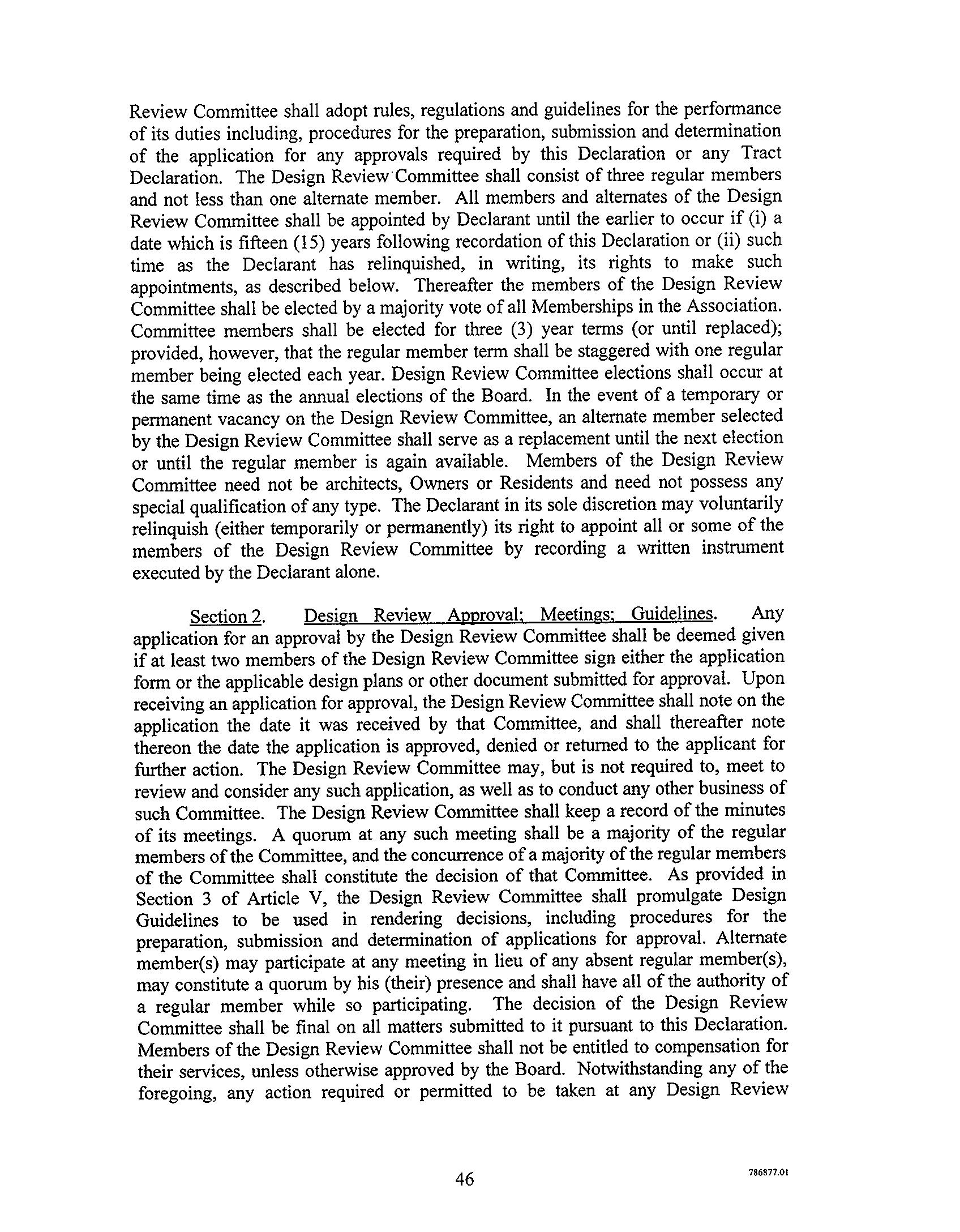 Review Committee shall adopt rules, regulations and guidelines for the performance of its duties including, procedures for the preparation, submission and determination of the application for any approvals required by this Declaration or any Tract Declaration. The Design Review Committee shall consist of three regular members and not less than one alternate member. All members and alternates of the Design Review Committee shall be appointed by Declarant until the earlier to occur if (i) a date which is fifteen (15) years following recordation of this Declaration or (ii) such time as the Declarant has relinquished, in writing, its rights to make such appointments, as described below. Thereafter the members of the Design Review Committee shall be elected by a majority vote of all Memberships in the Association. Committee members shall be elected for three (3) year terms (or until replaced); provided, however, that the regular member term shall be staggered with one regular member being elected each year. Design Review Committee elections shall occur at the same time as the annual elections of the Board. In the event of a temporary or permanent vacancy on the Design Review Committee, an alternate member selected by the Design Review Committee shall serve as a replacement until the next election or until the regular member is again available. Members of the Design Review Committee need not be architects, Owners or Residents and need not possess any special qualification of any type. The Declarant in its sole discretion may voluntarily relinquish (either temporarily or permanently) its right to appoint all or some of the members of the Design Review Committee by recording a written instrument executed by the Declarant alone.

Section 2. Design Review Approval; Meetings; Guidelines. Any application for an approval by the Design Review Committee shall be deemed given if at least two members of the Design Review Committee sign either the application form or the applicable design plans or other document submitted for approval. Upon receiving an application for approval, the Design Review Committee shall note on the application the date it was received by that Committee, and shall thereafter note thereon the date the application is approved, denied or returned to the applicant for further action. The Design Review Committee may, but is not required to, meet to review and consider any such application, as well as to conduct any other business of such Committee. The Design Review Committee shall keep a record of the minutes of its meetings. A quorum at any such meeting shall be a majority of the regular members of the Committee, and the concurrence of a majority of the regular members of the Committee shall constitute the decision of that Committee. As provided in Section 3 of Article V, the Design Review Committee shall promulgate Design Guidelines to be used in rendering decisions, including procedures for the preparation, submission and determination of applications for approval. Alternate member(s) may participate at any meeting in lieu of any absent regular member(s), may constitute a quorum by his (their) presence and shall have all of the authority of a regular member while so participating. The decision of the Design Review Committee shall be final on all matters submitted to it pursuant to this Declaration. Members of the Design Review Committee shall not be entitled to compensation for their services, unless otherwise approved by the Board. Notwithstanding any of the foregoing, any action required or permitted to be taken at any Design Review

46

786877.01